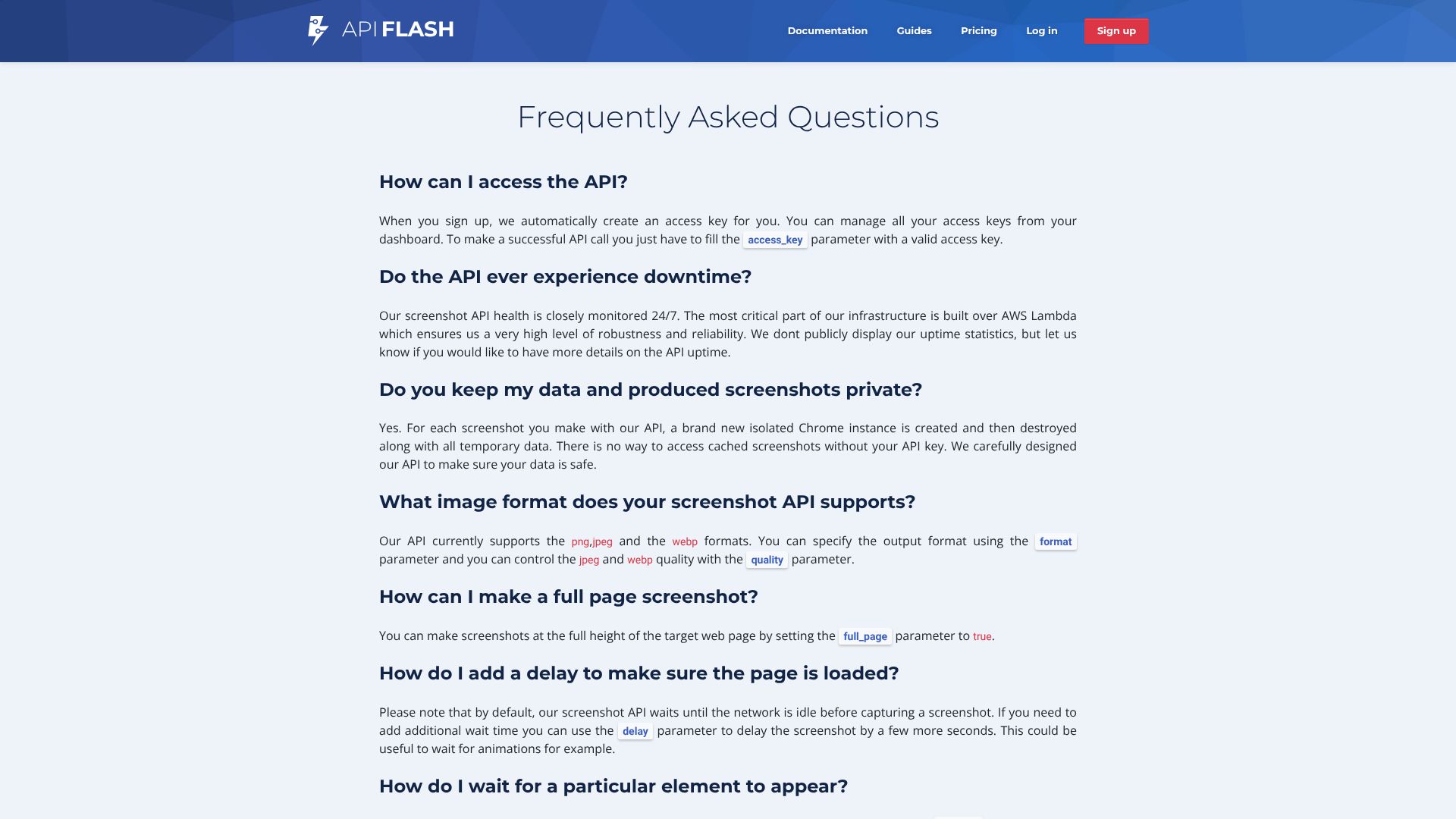 API FLASH

Documentation Guides Pricing Log in Sign up

Frequently Asked Questions

How can I access the API?

When you sign up, we automatically create an access key for you. You can manage all your access keys from your dashboard. To make a successful API call you just have to fill the access_key parameter with a valid access key.

Do the API ever experience downtime?

Our screenshot API health is closely monitored 24/7. The most critical part of our infrastructure is built over AWS Lambda which ensures us a very high level of robustness and reliability. We dont publicly display our uptime statistics, but let us know if you would like to have more details on the API uptime.

Do you keep my data and produced screenshots private?

Yes. For each screenshot you make with our API, a brand new isolated Chrome instance is created and then destroyed along with all temporary data. There is no way to access cached screenshots without your API key. We carefully designed our API to make sure your data is safe.

What image format does your screenshot API supports?

Our API currently supports the png,jpeg and the webp formats. You can specify the output format using the format parameter and you can control the jpeg and webp quality with the quality parameter.

How can I make a full page screenshot?

You can make screenshots at the full height of the target web page by setting the full_page parameter to true.

How do I add a delay to make sure the page is loaded?

Please note that by default, our screenshot API waits until the network is idle before capturing a screenshot. If you need to add additional wait time you can use the delay parameter to delay the screenshot by a few more seconds. This could be useful to wait for animations for example.

How do I wait for a particular element to appear?